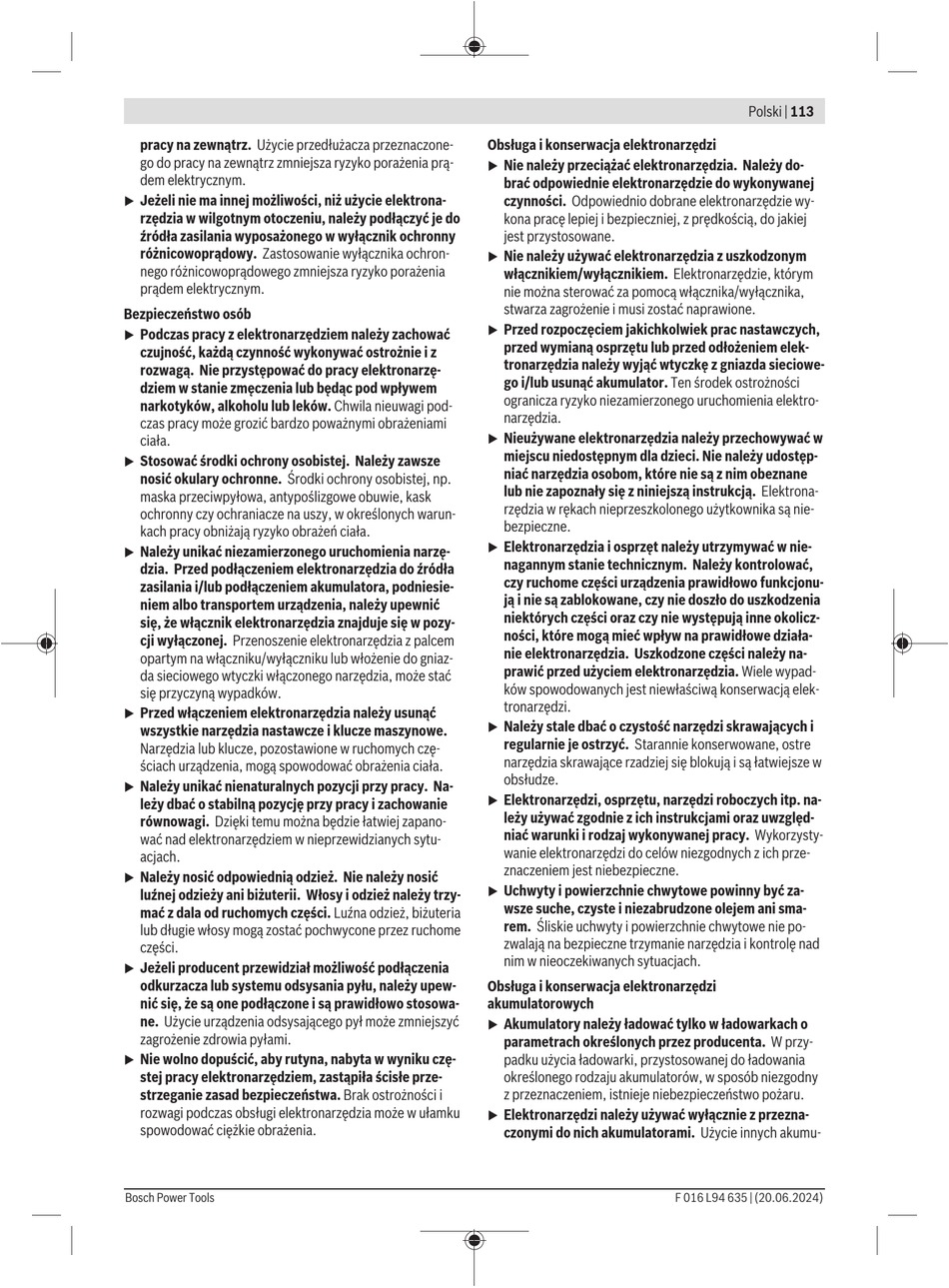 Polski | 113

pracy na zewnątrz. Użycie przedłużacza przeznaczonego do pracy na zewnątrz zmniejsza ryzyko porażenia prądem elektrycznym.

▶ Jeżeli nie ma innej możliwości, niż użycie elektronarzędzia w wilgotnym otoczeniu, należy podłączyć je do źródła zasilania wyposażonego w wyłącznik ochronny różnicowoprądowy. Zastosowanie wyłącznika ochronnego różnicowoprądowego zmniejsza ryzyko porażenia prądem elektrycznym.

Bezpieczeństwo osób

▶ Podczas pracy z elektronarzędziem należy zachować czujność, każdą czynność wykonywać ostrożnie i z rozwagą. Nie przystępować do pracy elektronarzędziem w stanie zmęczenia lub będąc pod wpływem narkotyków, alkoholu lub leków. Chwila nieuwagi podczas pracy może grozić bardzo poważnymi obrażeniami ciała.

▶ Stosować środki ochrony osobistej. Należy zawsze nosić okulary ochronne. Środki ochrony osobistej, np. maska przeciwpyłowa, antypoślizgowe obuwie, kask ochronny czy ochraniacze na uszy, w określonych warunkach pracy obniżają ryzyko obrażeń ciała.

▶ Należy unikać niezamierzonego uruchomienia narzędzia. Przed podłączeniem elektronarzędzia do źródła zasilania i/lub podłączeniem akumulatora, podniesieniem albo transportem urządzenia, należy upewnić się, że włącznik elektronarzędzia znajduje się w pozycji wyłączonej. Przenoszenie elektronarzędzia z palcem opartym na włączniku/wyłączniku lub włożenie do gniazda sieciowego wtyczki włączonego narzędzia, może stać się przyczyną wypadków.

▶ Przed włączeniem elektronarzędzia należy usunąć wszystkie narzędzia nastawcze i klucze maszynowe. Narzędzia lub klucze, pozostawione w ruchomych częściach urządzenia, mogą spowodować obrażenia ciała.

▶ Należy unikać nienaturalnych pozycji przy pracy. Należy dbać o stabilną pozycję przy pracy i zachowanie równowagi. Dzięki temu można będzie łatwiej zapanować nad elektronarzędziem w nieprzewidzianych sytuacjach.

▶ Należy nosić odpowiednią odzież. Nie należy nosić luźnej odzieży ani biżuterii. Włosy i odzież należy trzymać z dala od ruchomych części. Luźna odzież, biżuteria lub długie włosy mogą zostać pochwycone przez ruchome części.

▶ Jeżeli producent przewidział możliwość podłączenia odkurzacza lub systemu odsysania pyłu, należy upewnić się, że są one podłączone i są prawidłowo stosowane. Użycie urządzenia odsysającego pył może zmniejszyć zagrożenie zdrowia pyłami.

▶ Nie wolno dopuścić, aby rutyna, nabyta w wyniku częstej pracy elektronarzędziem, zastąpiła ścisłe przestrzeganie zasad bezpieczeństwa. Brak ostrożności i rozwagi podczas obsługi elektronarzędzia może w ułamku spowodować ciężkie obrażenia.

Obsługa i konserwacja elektronarzędzi

▶ Nie należy przeciążać elektronarzędzia. Należy dobrać odpowiednie elektronarzędzie do wykonywanej czynności. Odpowiednio dobrane elektronarzędzie wykona pracę lepiej i bezpieczniej, z prędkością, do jakiej jest przystosowane.

▶ Nie należy używać elektronarzędzia z uszkodzonym włącznikiem/wyłącznikiem. Elektronarzędzie, którym nie można sterować za pomocą włącznika/wyłącznika, stwarza zagrożenie i musi zostać naprawione.

▶ Przed rozpoczęciem jakichkolwiek prac nastawczych, przed wymianą osprzętu lub przed odłożeniem elektronarzędzia należy wyjąć wtyczkę z gniazda sieciowego i/lub usunąć akumulator. Ten środek ostrożności ogranicza ryzyko niezamierzonego uruchomienia elektronarzędzia.

▶ Nieużywane elektronarzędzia należy przechowywać w miejscu niedostępnym dla dzieci. Nie należy udostępniać narzędzia osobom, które nie są z nim obeznane lub nie zapoznały się z niniejszą instrukcją. Elektronarzędzia w rękach nieprzeszkolonego użytkownika są niebezpieczne.

▶ Elektronarzędzia i osprzęt należy utrzymywać w nienagannym stanie technicznym. Należy kontrolować, czy ruchome części urządzenia prawidłowo funkcjonują i nie są zablokowane, czy nie doszło do uszkodzenia niektórych części oraz czy nie występują inne okoliczności, które mogą mieć wpływ na prawidłowe działanie elektronarzędzia. Uszkodzone części należy naprawić przed użyciem elektronarzędzia. Wiele wypadków spowodowanych jest niewłaściwą konserwacją elektronarzędzi.

▶ Należy stale dbać o czystość narzędzi skrawających i regularnie je ostrzyć. Starannie konserwowane, ostre narzędzia skrawające rzadziej się blokują i są łatwiejsze w obsłudze.

▶ Elektronarzędzi, osprzętu, narzędzi roboczych itp. należy używać zgodnie z ich instrukcjami oraz uwzględniać warunki i rodzaj wykonywanej pracy. Wykorzystywanie elektronarzędzi do celów niezgodnych z ich przeznaczeniem jest niebezpieczne.

▶ Uchwyty i powierzchnie chwytowe powinny być zawsze suche, czyste i niezabrudzone olejem ani smarem. Śliskie uchwyty i powierzchnie chwytowe nie pozwalają na bezpieczne trzymanie narzędzia i kontrolę nad nim w nieoczekiwanych sytuacjach.

Obsługa i konserwacja elektronarzędzi akumulatorowych

▶ Akumulatory należy ładować tylko w ładowarkach o parametrach określonych przez producenta. W przypadku użycia ładowarki, przystosowanej do ładowania określonego rodzaju akumulatorów, w sposób niezgodny z przeznaczeniem, istnieje niebezpieczeństwo pożaru.

▶ Elektronarzędzi należy używać wyłącznie z przeznaczonymi do nich akumulatorami. Użycie innych akumu-

Bosch Power Tools

F 016 L94 635 | (20.06.2024)